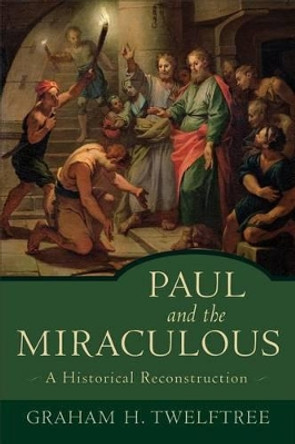 PAUL
and the
MIRACULOUS

A Historical Reconstruction

GRAHAM H. TWELFTREE